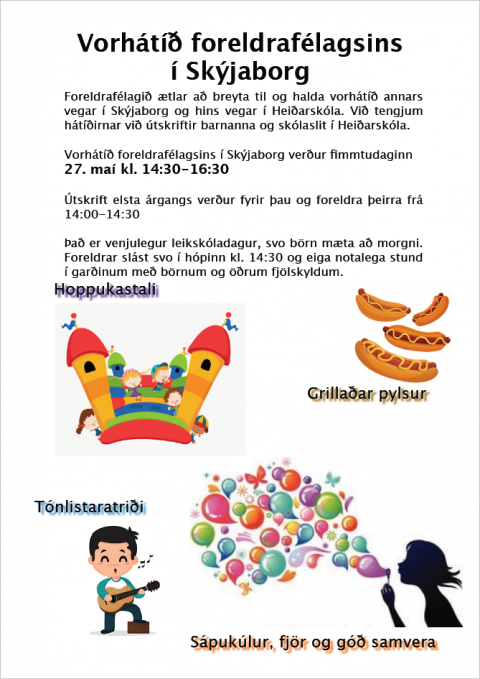 Vorhátíð foreldrafélagsins í Skýjaborg

Foreldrafélagið ætlar að breyta til og halda vorhátíð annars vegar í Skýjaborg og hins vegar í Heiðarskóla. Við tengjum hátíðirnar við útskriftir barnanna og skólaslit í Heiðarskóla.

Vorhátíð foreldrafélagsins í Skýjaborg verður fimmtudaginn 27. maí kl. 14:30-16:30

Útskrift elsta árgangs verður fyrir þau og foreldra þeirra frá 14:00-14:30

Það er venjulegur leikskóladagur, svo börn mæta að morgni. Foreldrar slást svo í hópinn kl. 14:30 og eiga notalega stund í garðinum með börnum og öðrum fjölskyldum.

Hoppukastali

Grillaðar pylsur

Tónlistaratriði

Sápukúlur, fjör og góð samvera